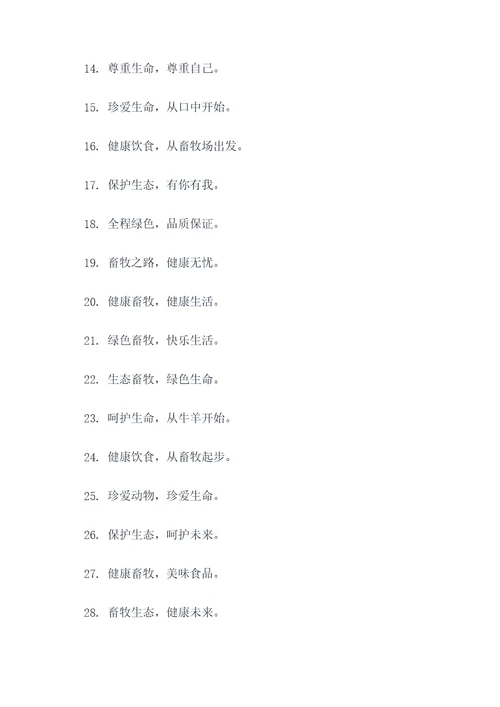 14. 尊重生命，尊重自己。

15. 珍爱生命，从口中开始。

16. 健康饮食，从畜牧场出发。

17. 保护生态，有你有我。

18. 全程绿色，品质保证。

19. 畜牧之路，健康无忧。

20. 健康畜牧，健康生活。

21. 绿色畜牧，快乐生活。

22. 生态畜牧，绿色生命。

23. 呵护生命，从牛羊开始。

24. 健康饮食，从畜牧起步。

25. 珍爱动物，珍爱生命。

26. 保护生态，呵护未来。

27. 健康畜牧，美味食品。

28. 畜牧生态，健康未来。